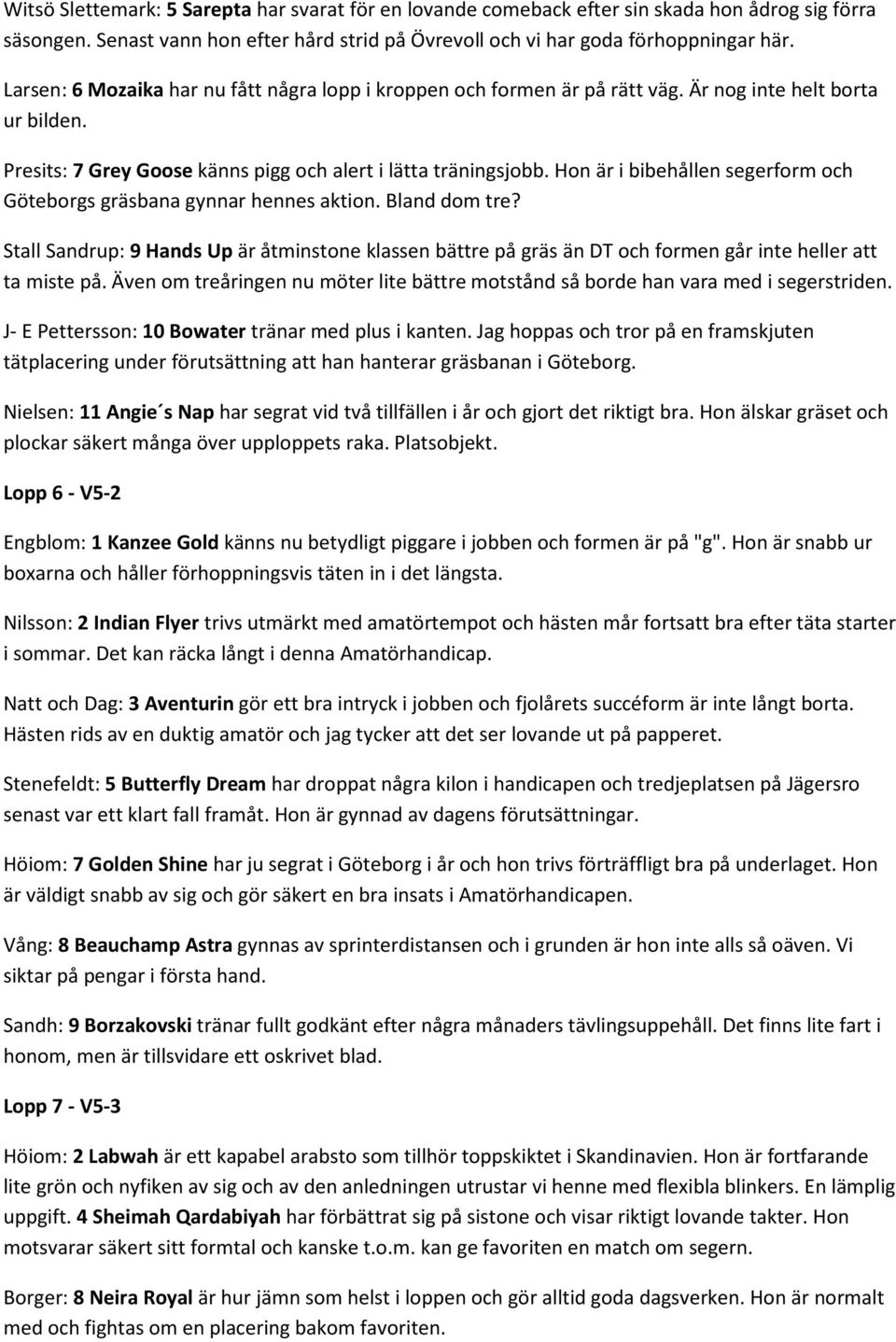 Witsö Slettemark: 5 Sarepta har svarat för en lovande comeback efter sin skada hon ådrog sig förra säsongen. Senast vann hon efter hård strid på Övrevoll och vi har goda förhoppningar här.

Larsen: 6 Mozaika har nu fått några lopp i kroppen och formen är på rätt väg. Är nog inte helt borta ur bilden.

Presits: 7 Grey Goose känns pigg och alert i lätta träningsjobb. Hon är i bibehållen segerform och Göteborgs gräsbana gynnar hennes aktion. Bland dom tre?

Stall Sandrup: 9 Hands Up är åtminstone klassen bättre på gräs än DT och formen går inte heller att ta miste på. Även om treåringen nu möter lite bättre motstånd så borde han vara med i segerstriden.

J- E Pettersson: 10 Bowater tränar med plus i kanten. Jag hoppas och tror på en framskjuten tätplacering under förutsättning att han hanterar gräsbanan i Göteborg.

Nielsen: 11 Angie´s Nap har segrat vid två tillfällen i år och gjort det riktigt bra. Hon älskar gräset och plockar säkert många över upploppets raka. Platsobjekt.

Lopp 6 - V5-2

Engblom: 1 Kanzee Gold känns nu betydligt piggare i jobben och formen är på "g". Hon är snabb ur boxarna och håller förhoppningsvis täten in i det längsta.

Nilsson: 2 Indian Flyer trivs utmärkt med amatörtempot och hästen mår fortsatt bra efter täta starter i sommar. Det kan räcka långt i denna Amatörhandicap.

Natt och Dag: 3 Aventurin gör ett bra intryck i jobben och fjolårets succéform är inte långt borta. Hästen rids av en duktig amatör och jag tycker att det ser lovande ut på papperet.

Stenefeldt: 5 Butterfly Dream har droppat några kilon i handicapen och tredjeplatsen på Jägersro senast var ett klart fall framåt. Hon är gynnad av dagens förutsättningar.

Höiom: 7 Golden Shine har ju segrat i Göteborg i år och hon trivs förträffligt bra på underlaget. Hon är väldigt snabb av sig och gör säkert en bra insats i Amatörhandicapen.

Vång: 8 Beauchamp Astra gynnas av sprinterdistansen och i grunden är hon inte alls så oäven. Vi siktar på pengar i första hand.

Sandh: 9 Borzakovski tränar fullt godkänt efter några månaders tävlingsuppehåll. Det finns lite fart i honom, men är tillsvidare ett oskrivet blad.

Lopp 7 - V5-3

Höiom: 2 Labwah är ett kapabel arabsto som tillhör toppskiktet i Skandinavien. Hon är fortfarande lite grön och nyfiken av sig och av den anledningen utrustar vi henne med flexibla blinkers. En lämplig uppgift. 4 Sheimah Qardabiyah har förbättrat sig på sistone och visar riktigt lovande takter. Hon motsvarar säkert sitt formtal och kanske t.o.m. kan ge favoriten en match om segern.

Borger: 8 Neira Royal är hur jämn som helst i loppen och gör alltid goda dagsverken. Hon är normalt med och fightas om en placering bakom favoriten.